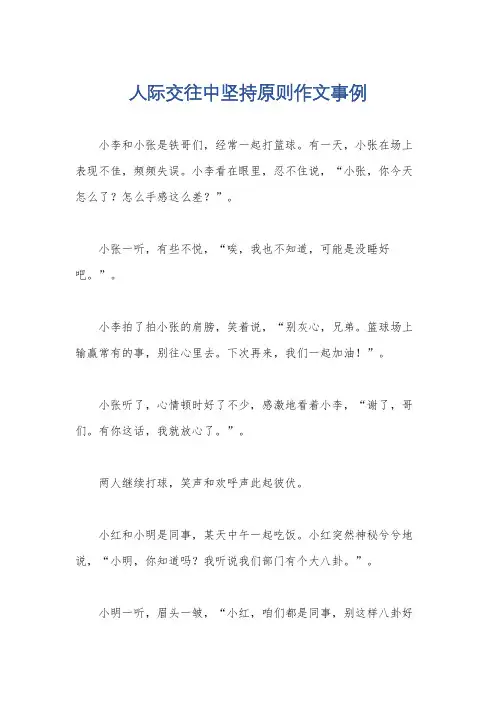 人际交往中坚持原则作文事例

小李和小张是铁哥们，经常一起打篮球。有一天，小张在场上表现不佳，频频失误。小李看在眼里，忍不住说，“小张，你今天怎么了？怎么手感这么差？”。

小张一听，有些不悦，“唉，我也不知道，可能是没睡好吧。”。

小李拍了拍小张的肩膀，笑着说，“别灰心，兄弟。篮球场上输赢常有的事，别往心里去。下次再来，我们一起加油！”。

小张听了，心情顿时好了不少，感激地看着小李，“谢了，哥们。有你这话，我就放心了。”。

两人继续打球，笑声和欢呼声此起彼伏。

小红和小明是同事，某天中午一起吃饭。小红突然神秘兮兮地说，“小明，你知道吗？我听说我们部门有个大八卦。”。

小明一听，眉头一皱，“小红，咱们都是同事，别这样八卦好